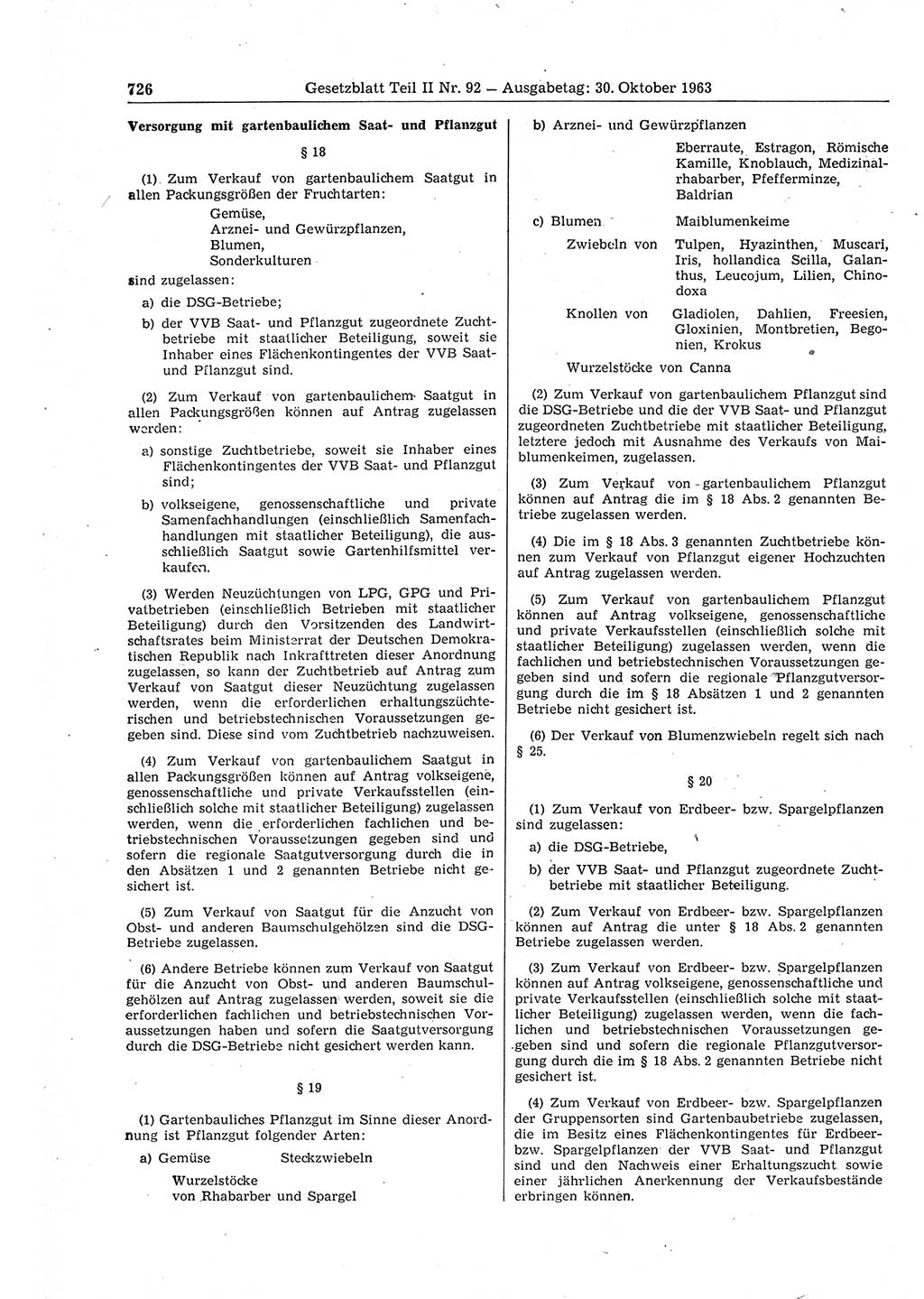 726 Gesetzblatt Teil II Nr. 92 — Ausgabetag: 30. Oktober 1963

Versorgung mit gartenbaulichem Saat- und Pflanzgut

§ 18

(1) Zum Verkauf von gartenbaulichem Saatgut in allen Packungsgrößen der Fruchtarten:
Gemüse,
Arznei- und Gewürzpflanzen,
Blumen,
Sonderkulturen
sind zugelassen:

a) die DSG-Betriebe;

b) der VVB Saat- und Pflanzgut zugeordnete Zuchtbetriebe mit staatlicher Beteiligung, soweit sie Inhaber eines Flächenkontingentes der VVB Saat- und Pflanzgut sind.

(2) Zum Verkauf von gartenbaulichem Saatgut in allen Packungsgrößen können auf Antrag zugelassen werden:

a) sonstige Zuchtbetriebe, soweit sie Inhaber eines Flächenkontingentes der VVB Saat- und Pflanzgut sind;

b) volkseigene, genossenschaftliche und private Samenfachhandlungen (einschließlich Samenfachhandlungen mit staatlicher Beteiligung), die ausschließlich Saatgut sowie Gartenhilfsmittel verkaufen.

(3) Werden Neuzüchtungen von LPG, GPG und Privatbetrieben (einschließlich Betrieben mit staatlicher Beteiligung) durch den Vorsitzenden des Landwirtschaftsrates beim Ministerrat der Deutschen Demokratischen Republik nach Inkrafttreten dieser Anordnung zugelassen, so kann der Zuchtbetrieb auf Antrag zum Verkauf von Saatgut dieser Neuzüchtung zugelassen werden, wenn die erforderlichen erhaltungszüchterischen und betriebstechnischen Voraussetzungen gegeben sind. Diese sind vom Zuchtbetrieb nachzuweisen.

(4) Zum Verkauf von gartenbaulichem Saatgut in allen Packungsgrößen können auf Antrag volkseigene, genossenschaftliche und private Verkaufsstellen (einschließlich solche mit staatlicher Beteiligung) zugelassen werden, wenn die erforderlichen fachlichen und betriebstechnischen Voraussetzungen gegeben sind und sofern die regionale Saatgutversorgung durch die in den Absätzen 1 und 2 genannten Betriebe nicht gesichert ist.

(5) Zum Verkauf von Saatgut für die Anzucht von Obst- und anderen Baumschulgehölzen sind die DSG-Betriebe zugelassen.

(6) Andere Betriebe können zum Verkauf von Saatgut für die Anzucht von Obst- und anderen Baumschulgehölzen auf Antrag zugelassen werden, soweit sie die erforderlichen fachlichen und betriebstechnischen Voraussetzungen haben und sofern die Saatgutversorgung durch die DSG-Betriebe nicht gesichert werden kann.

§ 19

(1) Gartenbauliches Pflanzgut im Sinne dieser Anordnung ist Pflanzgut folgender Arten:

a) Gemüse Steckzwiebeln
Wurzelstöcke
von Rhabarber und Spargel

b) Arznei- und Gewürzpflanzen
Eberraute, Estragon, Römische Kamille, Knoblauch, Medizinalrhabarber, Pfefferminze, Baldrian

c) Blumen Maiblumenkeime
Zwiebeln von Tulpen, Hyazinthen, Muscari, Iris, hollandica Scilla, Galanthus, Leucojum, Lilien, Chinodoxa
Knollen von Gladiolen, Dahlien, Freesien, Gloxinien, Montbretien, Begonien, Krokus
Wurzelstöcke von Canna

(2) Zum Verkauf von gartenbaulichem Pflanzgut sind die DSG-Betriebe und die der VVB Saat- und Pflanzgut zugeordneten Zuchtbetriebe mit staatlicher Beteiligung, letztere jedoch mit Ausnahme des Verkaufs von Maiblumenkeimen, zugelassen.

(3) Zum Verkauf von gartenbaulichem Pflanzgut können auf Antrag die im § 18 Abs. 2 genannten Betriebe zugelassen werden.

(4) Die im § 18 Abs. 3 genannten Zuchtbetriebe können zum Verkauf von Pflanzgut eigener Hochzuchten auf Antrag zugelassen werden.

(5) Zum Verkauf von gartenbaulichem Pflanzgut können auf Antrag volkseigene, genossenschaftliche und private Verkaufsstellen (einschließlich solche mit staatlicher Beteiligung) zugelassen werden, wenn die fachlichen und betriebstechnischen Voraussetzungen gegeben sind und sofern die regionale Pflanzgutversorgung durch die im § 18 Absätzen 1 und 2 genannten Betriebe nicht gesichert ist.

(6) Der Verkauf von Blumenzwiebeln regelt sich nach § 25.

§ 20

(1) Zum Verkauf von Erdbeer- bzw. Spargelpflanzen sind zugelassen:

a) die DSG-Betriebe,

b) der VVB Saat- und Pflanzgut zugeordnete Zuchtbetriebe mit staatlicher Beteiligung.

(2) Zum Verkauf von Erdbeer- bzw. Spargelpflanzen können auf Antrag die unter § 18 Abs. 2 genannten Betriebe zugelassen werden.

(3) Zum Verkauf von Erdbeer- bzw. Spargelpflanzen können auf Antrag volkseigene, genossenschaftliche und private Verkaufsstellen (einschließlich solche mit staatlicher Beteiligung) zugelassen werden, wenn die fachlichen und betriebstechnischen Voraussetzungen gegeben sind und sofern die regionale Pflanzgutversorgung durch die im § 18 Abs. 2 genannten Betriebe nicht gesichert ist.

(4) Zum Verkauf von Erdbeer- bzw. Spargelpflanzen der Gruppensorten sind Gartenbaubetriebe zugelassen, die im Besitz eines Flächenkontingentes für Erdbeer- bzw. Spargelpflanzen der VVB Saat- und Pflanzgut sind und den Nachweis einer Erhaltungszucht sowie einer jährlichen Anerkennung der Verkaufsbestände erbringen können.